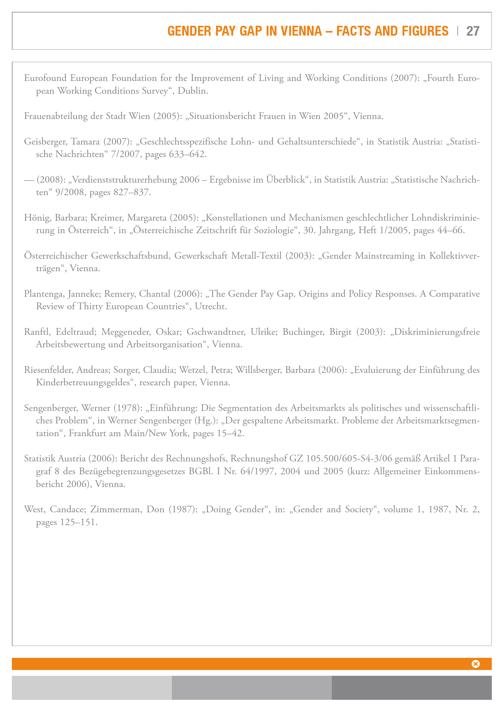 GENDER PAY GAP IN VIENNA – FACTS AND FIGURES | 27

Eurofound European Foundation for the Improvement of Living and Working Conditions (2007): „Fourth European Working Conditions Survey“, Dublin.

Frauenabteilung der Stadt Wien (2005): „Situationsbericht Frauen in Wien 2005“, Vienna.

Geisberger, Tamara (2007): „Geschlechtsspezifische Lohn- und Gehaltsunterschiede“, in Statistik Austria: „Statistische Nachrichten“ 7/2007, pages 633–642.

— (2008): „Verdienststrukturerhebung 2006 – Ergebnisse im Überblick“, in Statistik Austria: „Statistische Nachrichten“ 9/2008, pages 827–837.

Hönig, Barbara; Kreimer, Margareta (2005): „Konstellationen und Mechanismen geschlechtlicher Lohndiskriminierung in Österreich“, in „Österreichische Zeitschrift für Soziologie“, 30. Jahrgang, Heft 1/2005, pages 44–66.

Österreichischer Gewerkschaftsbund, Gewerkschaft Metall-Textil (2003): „Gender Mainstreaming in Kollektivverträgen“, Vienna.

Plantenga, Janneke; Remery, Chantal (2006): „The Gender Pay Gap. Origins and Policy Responses. A Comparative Review of Thirty European Countries“, Utrecht.

Ranftl, Edeltraud; Meggeneder, Oskar; Gschwandtner, Ulrike; Buchinger, Birgit (2003): „Diskriminierungsfreie Arbeitsbewertung und Arbeitsorganisation“, Vienna.

Riesenfelder, Andreas; Sorger, Claudia; Wetzel, Petra; Willsberger, Barbara (2006): „Evaluierung der Einführung des Kinderbetreuungsgeldes“, research paper, Vienna.

Sengenberger, Werner (1978): „Einführung: Die Segmentation des Arbeitsmarkts als politisches und wissenschaftliches Problem“, in Werner Sengenberger (Hg.): „Der gespaltene Arbeitsmarkt. Probleme der Arbeitsmarktsegmentation“, Frankfurt am Main/New York, pages 15–42.

Statistik Austria (2006): Bericht des Rechnungshofs, Rechnungshof GZ 105.500/605-S4-3/06 gemäß Artikel 1 Paragraf 8 des Bezügebegrenzungsgesetzes BGBl. I Nr. 64/1997, 2004 und 2005 (kurz: Allgemeiner Einkommensbericht 2006), Vienna.

West, Candace; Zimmerman, Don (1987): „Doing Gender“, in: „Gender and Society“, volume 1, 1987, Nr. 2, pages 125–151.